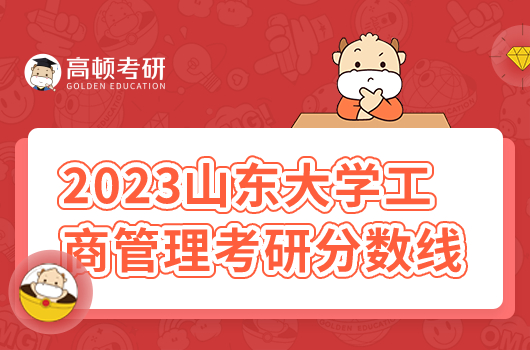 高顿考研
GOLDEN EDUCATION

2023山东大学工商管理考研分数线